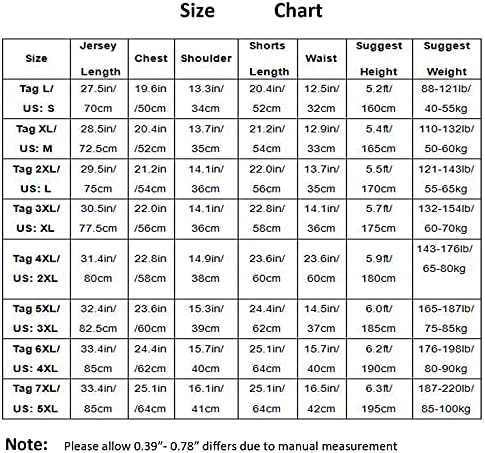 Size Chart

| Size | Jersey Length | Chest | Shoulder | Shorts Length | Waist | Suggest Height | Suggest Weight |
|---|---|---|---|---|---|---|---|
| Tag L/ US: S | 27.5in/ 70cm | 19.6in /50cm | 13.3in/ 34cm | 20.4in/ 52cm | 12.5in/ 32cm | 5.2ft/ 160cm | 88-121lb/ 40-55kg |
| Tag XL/ US: M | 28.5in/ 72.5cm | 20.4in /52cm | 13.7in/ 35cm | 21.2in/ 54cm | 12.9in/ 33cm | 5.4ft/ 165cm | 110-132lb/ 50-60kg |
| Tag 2XL/ US: L | 29.5in/ 75cm | 21.2in /54cm | 14.1in/ 36cm | 22.0in/ 56cm | 13.7in/ 35cm | 5.5ft/ 170cm | 121-143lb/ 55-65kg |
| Tag 3XL/ US: XL | 30.5in/ 77.5cm | 22.0in /56cm | 14.1in/ 36cm | 22.8in/ 58cm | 14.1in/ 36cm | 5.7ft/ 175cm | 132-154lb/ 60-70kg |
| Tag 4XL/ US: 2XL | 31.4in/ 80cm | 22.8in /58cm | 14.9in/ 38cm | 23.6in/ 60cm | 23.6in/ 60cm | 5.9ft/ 180cm | 143-176lb/ 65-80kg |
| Tag 5XL/ US: 3XL | 32.4in/ 82.5cm | 23.6in /60cm | 15.3in/ 39cm | 24.4in/ 62cm | 14.5in/ 37cm | 6.0ft/ 185cm | 165-187lb/ 75-85kg |
| Tag 6XL/ US: 4XL | 33.4in/ 85cm | 24.4in /62cm | 15.7in/ 40cm | 25.1in/ 64cm | 15.7in/ 40cm | 6.2ft/ 190cm | 176-198lb/ 80-90kg |
| Tag 7XL/ US: 5XL | 33.4in/ 85cm | 25.1in /64cm | 16.1in/ 41cm | 25.1in/ 64cm | 16.5in/ 42cm | 6.3ft/ 195cm | 187-220lb/ 85-100kg |

Note: Please allow 0.39"- 0.78" differs due to manual measurement